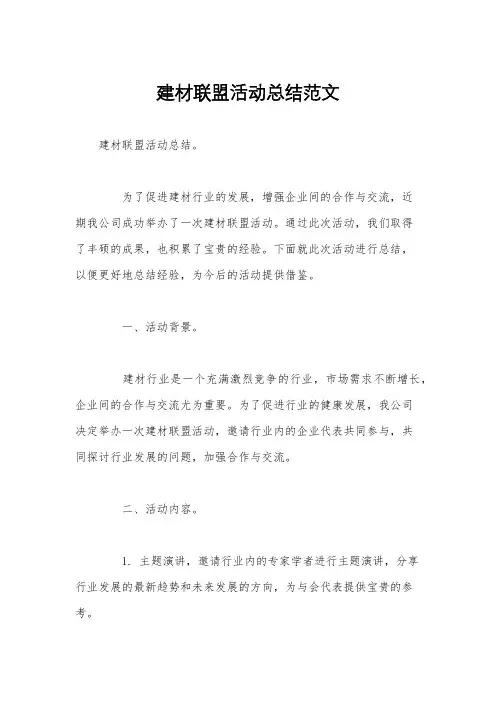 建材联盟活动总结范文

建材联盟活动总结。

为了促进建材行业的发展，增强企业间的合作与交流，近期我公司成功举办了一次建材联盟活动。通过此次活动，我们取得了丰硕的成果，也积累了宝贵的经验。下面就此次活动进行总结，以便更好地总结经验，为今后的活动提供借鉴。

一、活动背景。

建材行业是一个充满激烈竞争的行业，市场需求不断增长，企业间的合作与交流尤为重要。为了促进行业的健康发展，我公司决定举办一次建材联盟活动，邀请行业内的企业代表共同参与，共同探讨行业发展的问题，加强合作与交流。

二、活动内容。

1. 主题演讲，邀请行业内的专家学者进行主题演讲，分享行业发展的最新趋势和未来发展的方向，为与会代表提供宝贵的参考。